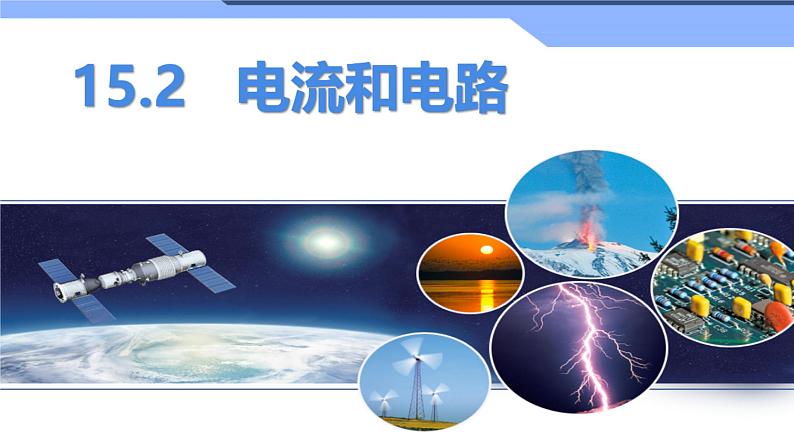 15.2　电流和电路